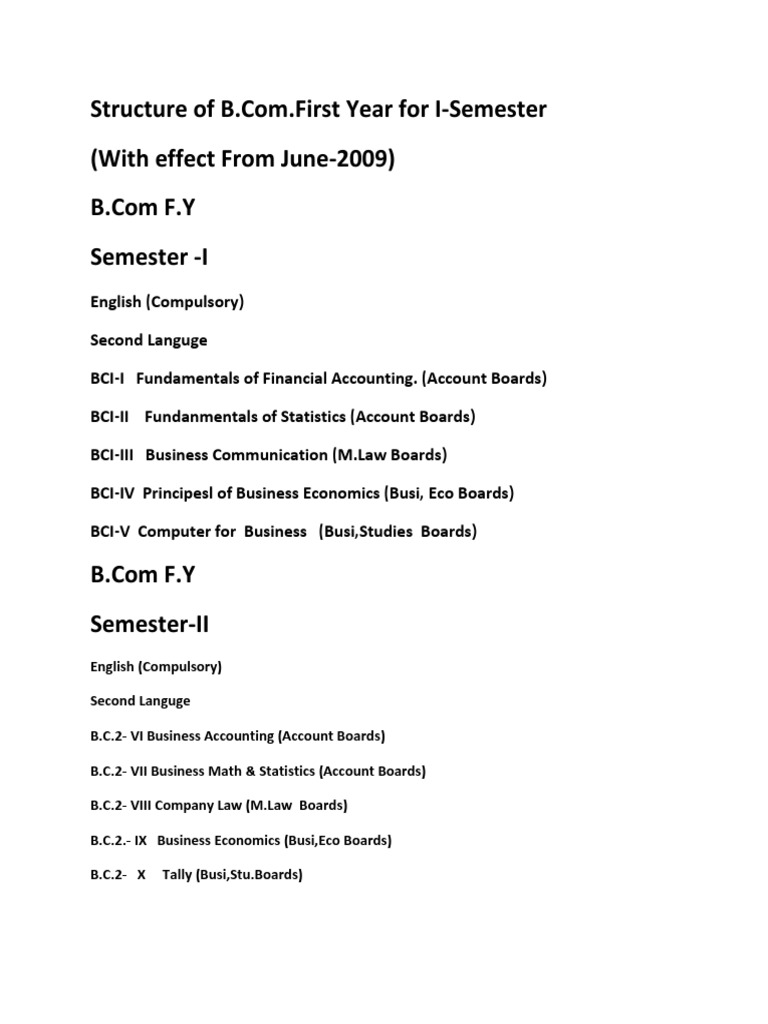 Structure of B.Com.First Year for I-Semester

(With effect From June-2009)

B.Com F.Y

Semester -I

English (Compulsory)

Second Languge

BCI-I Fundamentals of Financial Accounting. (Account Boards)

BCI-II Fundanmentals of Statistics (Account Boards)

BCI-III Business Communication (M.Law Boards)

BCI-IV Principesl of Business Economics (Busi, Eco Boards)

BCI-V Computer for Business (Busi,Studies Boards)

B.Com F.Y

Semester-II

English (Compulsory)

Second Languge

B.C.2- VI Business Accounting (Account Boards)

B.C.2- VII Business Math & Statistics (Account Boards)

B.C.2- VIII Company Law (M.Law Boards)

B.C.2.- IX Business Economics (Busi,Eco Boards)

B.C.2- X Tally (Busi,Stu.Boards)